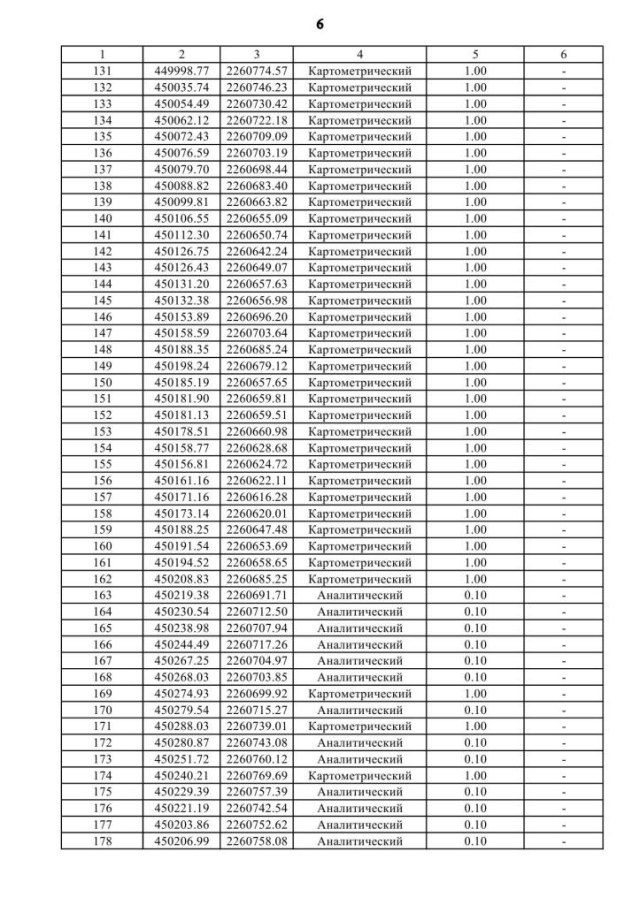 6

| 1 | 2 | 3 | 4 | 5 | 6 |
|---|---|---|---|---|---|
| 131 | 449998.77 | 2260774.57 | Картометрический | 1.00 | - |
| 132 | 450035.74 | 2260746.23 | Картометрический | 1.00 | - |
| 133 | 450054.49 | 2260730.42 | Картометрический | 1.00 | - |
| 134 | 450062.12 | 2260722.18 | Картометрический | 1.00 | - |
| 135 | 450072.43 | 2260709.09 | Картометрический | 1.00 | - |
| 136 | 450076.59 | 2260703.19 | Картометрический | 1.00 | - |
| 137 | 450079.70 | 2260698.44 | Картометрический | 1.00 | - |
| 138 | 450088.82 | 2260683.40 | Картометрический | 1.00 | - |
| 139 | 450099.81 | 2260663.82 | Картометрический | 1.00 | - |
| 140 | 450106.55 | 2260655.09 | Картометрический | 1.00 | - |
| 141 | 450112.30 | 2260650.74 | Картометрический | 1.00 | - |
| 142 | 450126.75 | 2260642.24 | Картометрический | 1.00 | - |
| 143 | 450126.43 | 2260649.07 | Картометрический | 1.00 | - |
| 144 | 450131.20 | 2260657.63 | Картометрический | 1.00 | - |
| 145 | 450132.38 | 2260656.98 | Картометрический | 1.00 | - |
| 146 | 450153.89 | 2260696.20 | Картометрический | 1.00 | - |
| 147 | 450158.59 | 2260703.64 | Картометрический | 1.00 | - |
| 148 | 450188.35 | 2260685.24 | Картометрический | 1.00 | - |
| 149 | 450198.24 | 2260679.12 | Картометрический | 1.00 | - |
| 150 | 450185.19 | 2260657.65 | Картометрический | 1.00 | - |
| 151 | 450181.90 | 2260659.81 | Картометрический | 1.00 | - |
| 152 | 450181.13 | 2260659.51 | Картометрический | 1.00 | - |
| 153 | 450178.51 | 2260660.98 | Картометрический | 1.00 | - |
| 154 | 450158.77 | 2260628.68 | Картометрический | 1.00 | - |
| 155 | 450156.81 | 2260624.72 | Картометрический | 1.00 | - |
| 156 | 450161.16 | 2260622.11 | Картометрический | 1.00 | - |
| 157 | 450171.16 | 2260616.28 | Картометрический | 1.00 | - |
| 158 | 450173.14 | 2260620.01 | Картометрический | 1.00 | - |
| 159 | 450188.25 | 2260647.48 | Картометрический | 1.00 | - |
| 160 | 450191.54 | 2260653.69 | Картометрический | 1.00 | - |
| 161 | 450194.52 | 2260658.65 | Картометрический | 1.00 | - |
| 162 | 450208.83 | 2260685.25 | Картометрический | 1.00 | - |
| 163 | 450219.38 | 2260691.71 | Аналитический | 0.10 | - |
| 164 | 450230.54 | 2260712.50 | Аналитический | 0.10 | - |
| 165 | 450238.98 | 2260707.94 | Аналитический | 0.10 | - |
| 166 | 450244.49 | 2260717.26 | Аналитический | 0.10 | - |
| 167 | 450267.25 | 2260704.97 | Аналитический | 0.10 | - |
| 168 | 450268.03 | 2260703.85 | Аналитический | 0.10 | - |
| 169 | 450274.93 | 2260699.92 | Картометрический | 1.00 | - |
| 170 | 450279.54 | 2260715.27 | Аналитический | 0.10 | - |
| 171 | 450288.03 | 2260739.01 | Картометрический | 1.00 | - |
| 172 | 450280.87 | 2260743.08 | Аналитический | 0.10 | - |
| 173 | 450251.72 | 2260760.12 | Аналитический | 0.10 | - |
| 174 | 450240.21 | 2260769.69 | Картометрический | 1.00 | - |
| 175 | 450229.39 | 2260757.39 | Аналитический | 0.10 | - |
| 176 | 450221.19 | 2260742.54 | Аналитический | 0.10 | - |
| 177 | 450203.86 | 2260752.62 | Аналитический | 0.10 | - |
| 178 | 450206.99 | 2260758.08 | Аналитический | 0.10 | - |